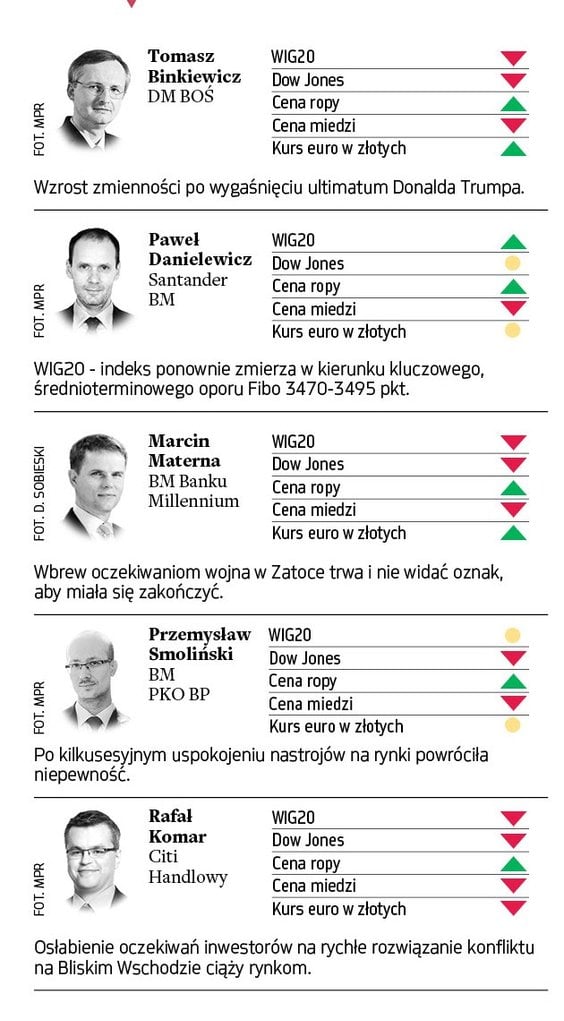 FOT. MPR

Tomasz Binkiewicz
DM BOŚ

WIG20
Dow Jones
Cena ropy
Cena miedzi
Kurs euro w złotych

Wzrost zmienności po wygaśnięciu ultimatum Donalda Trumpa.

FOT. MPR

Paweł Danielewicz
Santander BM

WIG20
Dow Jones
Cena ropy
Cena miedzi
Kurs euro w złotych

WIG20 - indeks ponownie zmierza w kierunku kluczowego, średnioterminowego oporu Fibo 3470-3495 pkt.

FOT. D. SOBIESKI

Marcin Materna
BM Banku Millennium

WIG20
Dow Jones
Cena ropy
Cena miedzi
Kurs euro w złotych

Wbrew oczekiwaniom wojna w Zatoce trwa i nie widać oznak, aby miała się zakończyć.

FOT. MPR

Przemysław Smoliński
BM PKO BP

WIG20
Dow Jones
Cena ropy
Cena miedzi
Kurs euro w złotych

Po kilkusesyjnym uspokojeniu nastrojów na rynki powróciła niepewność.

FOT. MPR

Rafał Komar
Citi Handlowy

WIG20
Dow Jones
Cena ropy
Cena miedzi
Kurs euro w złotych

Osłabienie oczekiwań inwestorów na rychłe rozwiązanie konfliktu na Bliskim Wschodzie ciąży rynkom.